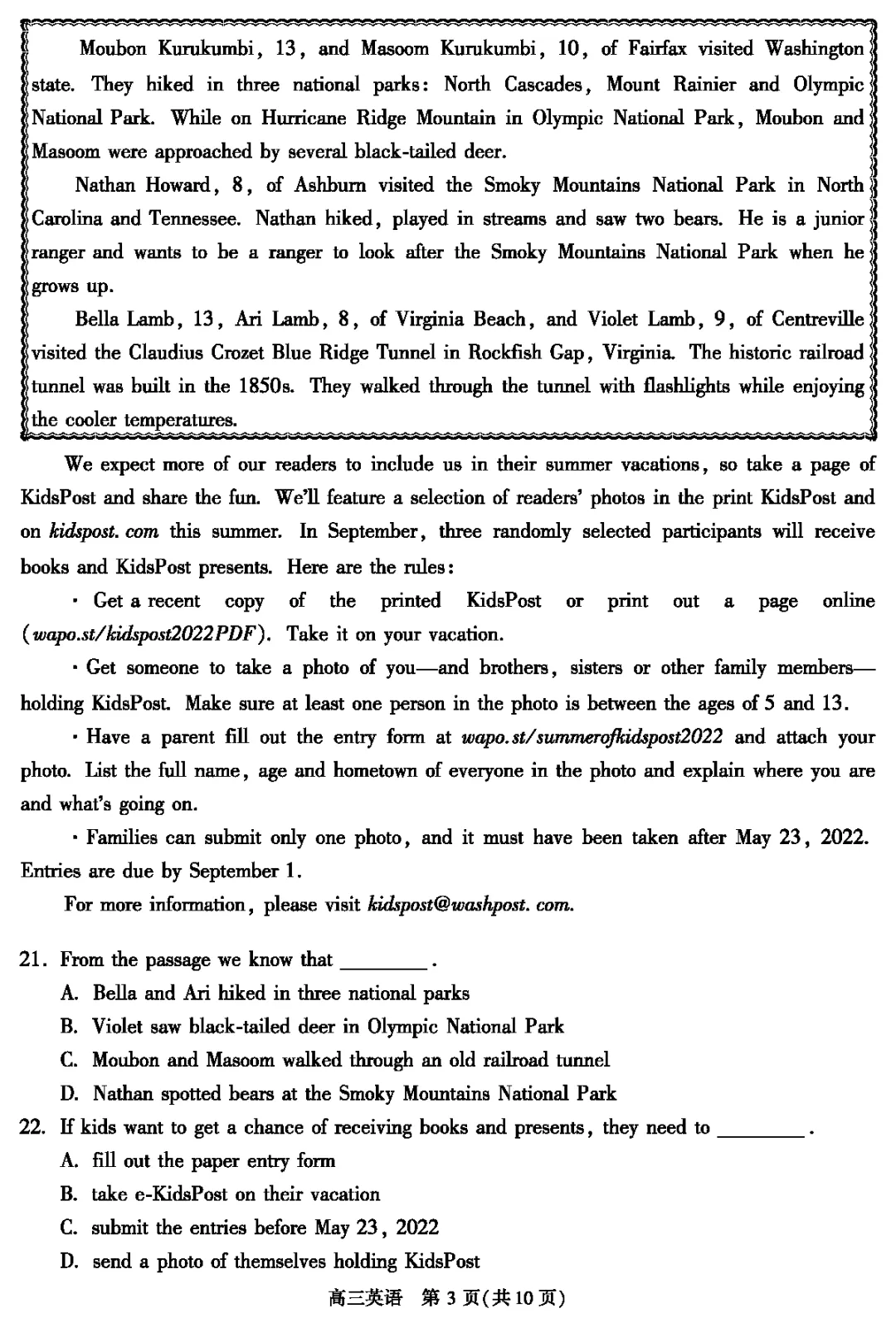 Moubon Kurukumbi, 13, and Masoom Kurukumbi, 10, of Fairfax visited Washington state. They hiked in three national parks: North Cascades, Mount Rainier and Olympic National Park. While on Hurricane Ridge Mountain in Olympic National Park, Moubon and Masoom were approached by several black-tailed deer.

Nathan Howard, 8, of Ashburn visited the Smoky Mountains National Park in North Carolina and Tennessee. Nathan hiked, played in streams and saw two bears. He is a junior ranger and wants to be a ranger to look after the Smoky Mountains National Park when he grows up.

Bella Lamb, 13, Ari Lamb, 8, of Virginia Beach, and Violet Lamb, 9, of Centreville visited the Claudius Crozet Blue Ridge Tunnel in Rockfish Gap, Virginia. The historic railroad tunnel was built in the 1850s. They walked through the tunnel with flashlights while enjoying the cooler temperatures.

We expect more of our readers to include us in their summer vacations, so take a page of KidsPost and share the fun. We'll feature a selection of readers' photos in the print KidsPost and on kidspost. com this summer. In September, three randomly selected participants will receive books and KidsPost presents. Here are the rules:

· Get a recent copy of the printed KidsPost or print out a page online (wapo.st/kidspost2022PDF). Take it on your vacation.

· Get someone to take a photo of you—and brothers, sisters or other family members—holding KidsPost. Make sure at least one person in the photo is between the ages of 5 and 13.

· Have a parent fill out the entry form at wapo.st/summerofkidspost2022 and attach your photo. List the full name, age and hometown of everyone in the photo and explain where you are and what's going on.

· Families can submit only one photo, and it must have been taken after May 23, 2022. Entries are due by September 1.

For more information, please visit kidspost@washpost. com.

21. From the passage we know that ________.
A. Bella and Ari hiked in three national parks
B. Violet saw black-tailed deer in Olympic National Park
C. Moubon and Masoom walked through an old railroad tunnel
D. Nathan spotted bears at the Smoky Mountains National Park

22. If kids want to get a chance of receiving books and presents, they need to ________.
A. fill out the paper entry form
B. take e-KidsPost on their vacation
C. submit the entries before May 23, 2022
D. send a photo of themselves holding KidsPost

高三英语 第 3 页(共 10 页)